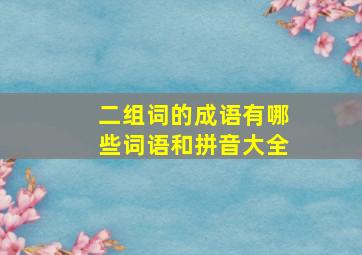 二组词的成语有哪些词语和拼音大全